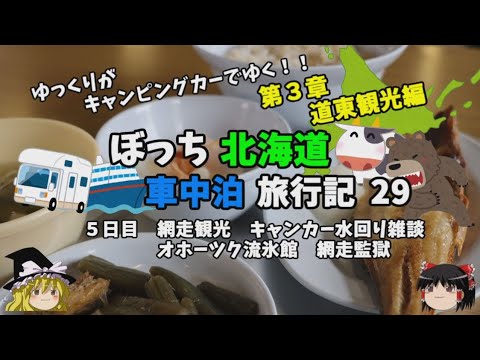 ゆっくりが
キャンピングカーでゆく！！

第３章
道東観光編

ぼっち 北海道
車中泊 旅行記 29

５日目　網走観光　キャンカー水回り雑談
オホーツク流氷館　網走監獄